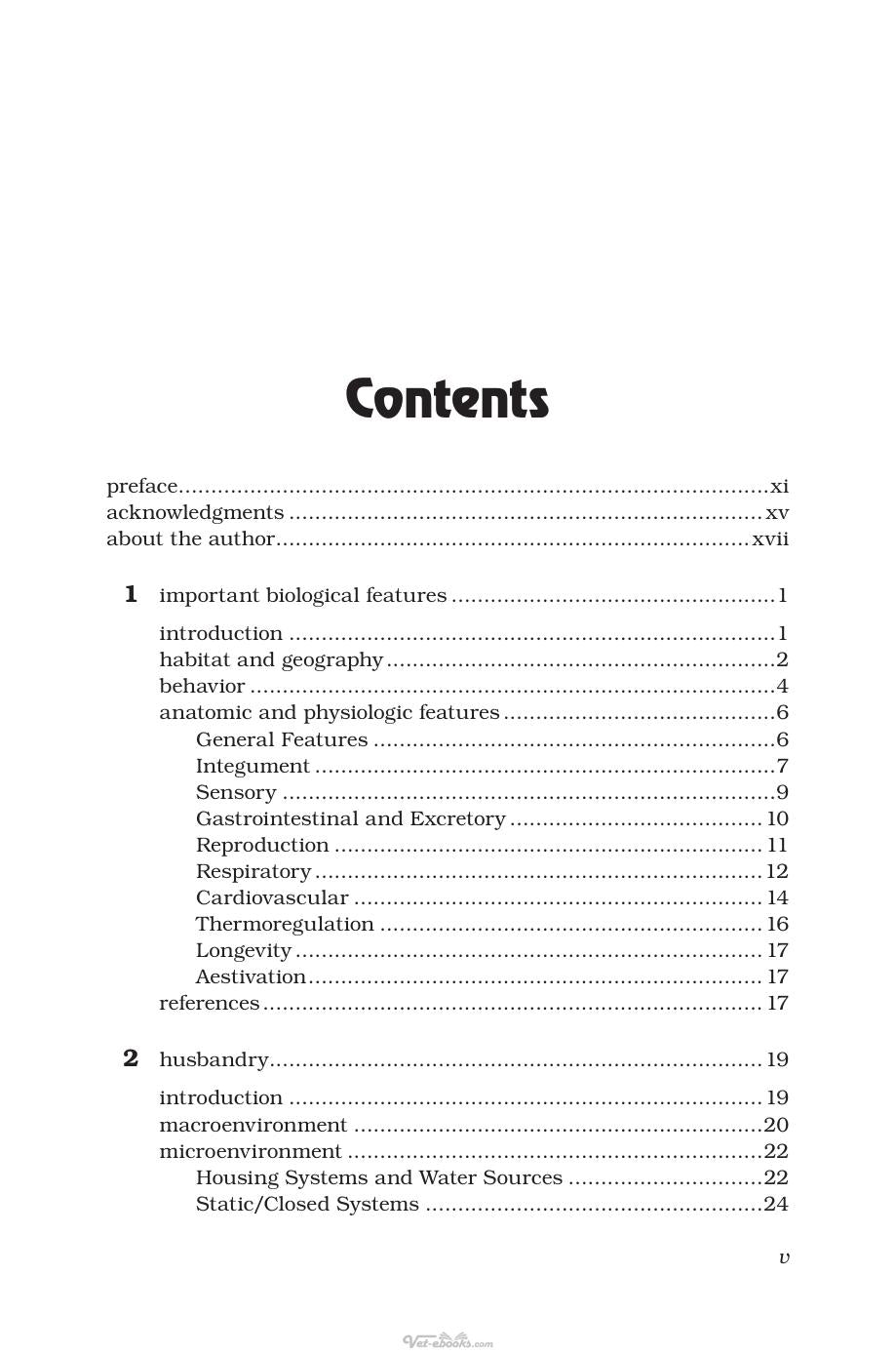 Contents

preface xi
acknowledgments xv
about the author xvii

1 important biological features 1

introduction 1
habitat and geography 2
behavior 4
anatomic and physiologic features 6
General Features 6
Integument 7
Sensory 9
Gastrointestinal and Excretory 10
Reproduction 11
Respiratory 12
Cardiovascular 14
Thermoregulation 16
Longevity 17
Aestivation 17
references 17

2 husbandry 19

introduction 19
macroenvironment 20
microenvironment 22
Housing Systems and Water Sources 22
Static/Closed Systems 24

v

Vet-ebooks.com